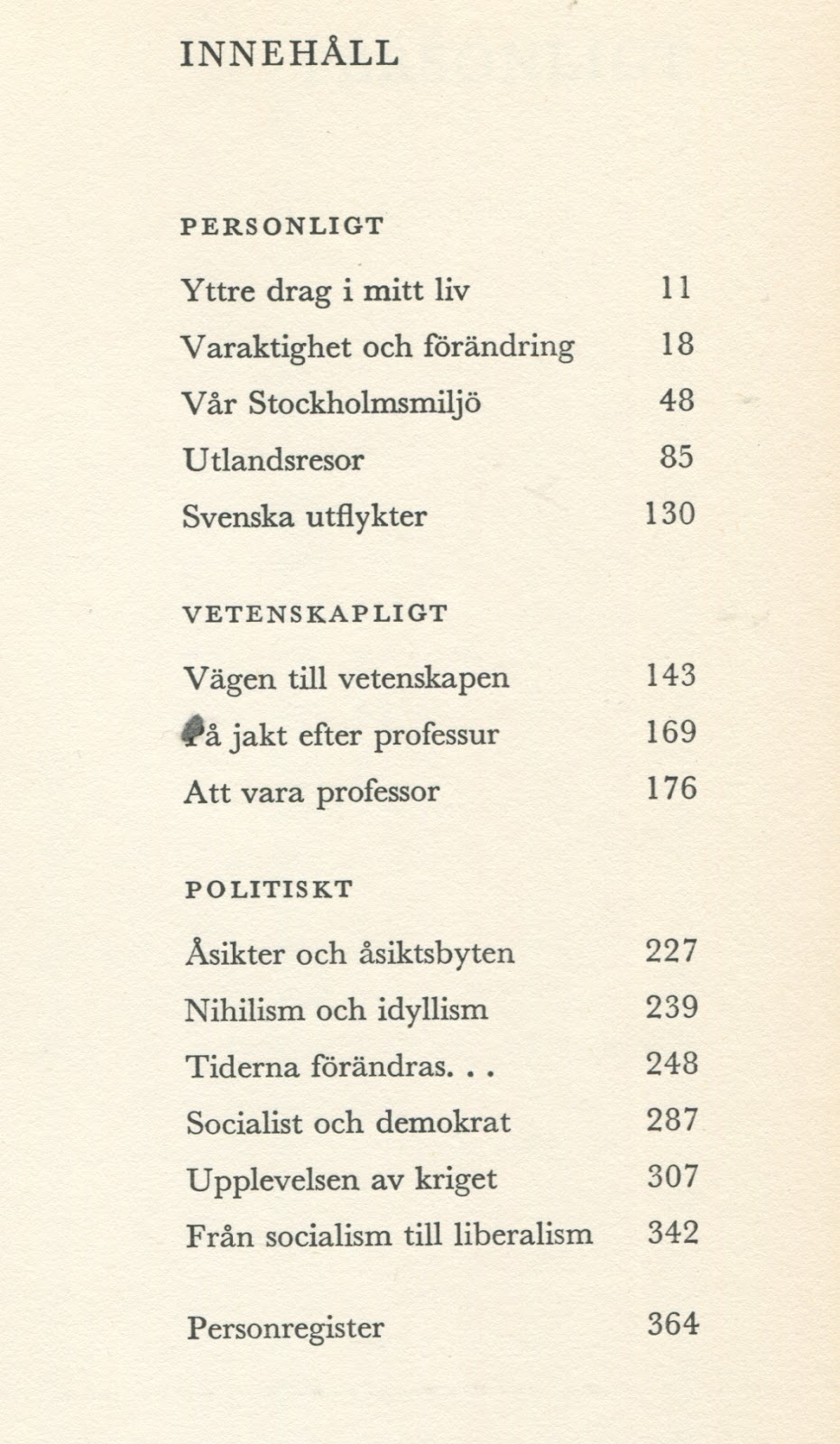 INNEHÅLL

PERSONLIGT

Yttre drag i mitt liv 11

Varaktighet och förändring 18

Vår Stockholmsmiljö 48

Utlandsresor 85

Svenska utflykter 130

VETENSKAPLIGT

Vägen till vetenskapen 143

På jakt efter professur 169

Att vara professor 176

POLITISKT

Åsikter och åsiktsbyten 227

Nihilism och idyllism 239

Tiderna förändras. . . 248

Socialist och demokrat 287

Upplevelsen av kriget 307

Från socialism till liberalism 342

Personregister 364